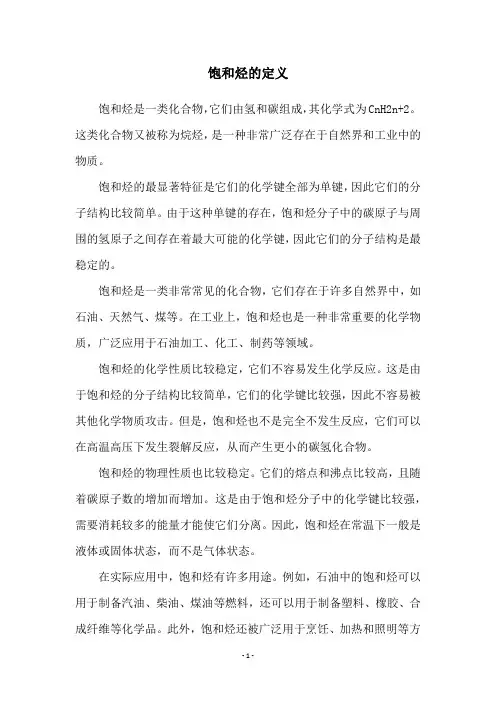 饱和烃的定义

饱和烃是一类化合物,它们由氢和碳组成,其化学式为CnH2n+2。这类化合物又被称为烷烃,是一种非常广泛存在于自然界和工业中的物质。

饱和烃的最显著特征是它们的化学键全部为单键,因此它们的分子结构比较简单。由于这种单键的存在,饱和烃分子中的碳原子与周围的氢原子之间存在着最大可能的化学键,因此它们的分子结构是最稳定的。

饱和烃是一类非常常见的化合物,它们存在于许多自然界中,如石油、天然气、煤等。在工业上,饱和烃也是一种非常重要的化学物质,广泛应用于石油加工、化工、制药等领域。

饱和烃的化学性质比较稳定,它们不容易发生化学反应。这是由于饱和烃的分子结构比较简单,它们的化学键比较强,因此不容易被其他化学物质攻击。但是,饱和烃也不是完全不发生反应,它们可以在高温高压下发生裂解反应,从而产生更小的碳氢化合物。

饱和烃的物理性质也比较稳定。它们的熔点和沸点比较高,且随着碳原子数的增加而增加。这是由于饱和烃分子中的化学键比较强,需要消耗较多的能量才能使它们分离。因此,饱和烃在常温下一般是液体或固体状态,而不是气体状态。

在实际应用中,饱和烃有许多用途。例如,石油中的饱和烃可以用于制备汽油、柴油、煤油等燃料,还可以用于制备塑料、橡胶、合成纤维等化学品。此外,饱和烃还被广泛用于烹饪、加热和照明等方

- 1 -